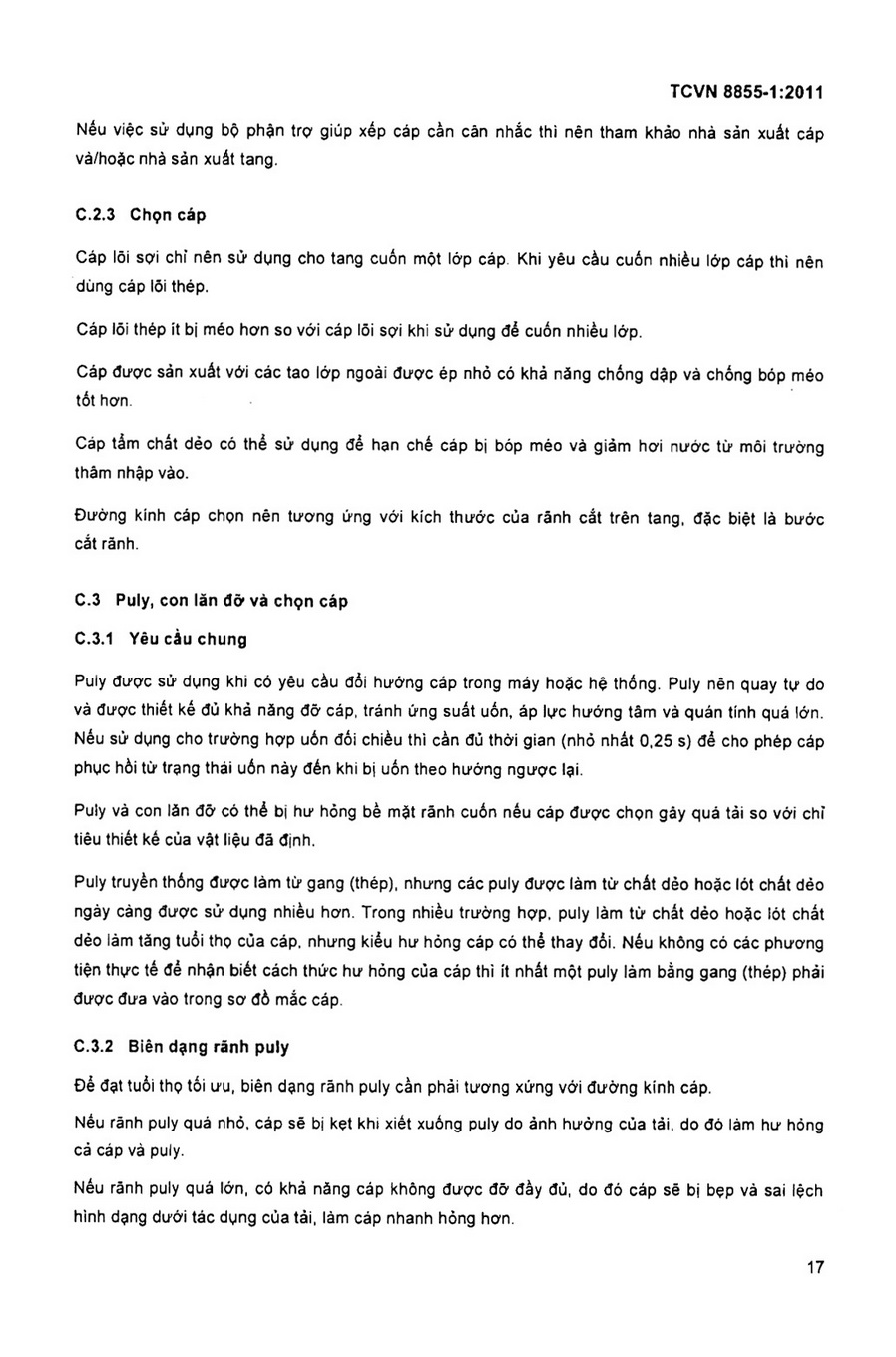 TCVN 8855-1:2011

Nếu việc sử dụng bộ phận trợ giúp xếp cáp cần cân nhắc thì nên tham khảo nhà sản xuất cáp và/hoặc nhà sản xuất tang.

C.2.3 Chọn cáp

Cáp lõi sợi chỉ nên sử dụng cho tang cuốn một lớp cáp. Khi yêu cầu cuốn nhiều lớp cáp thì nên dùng cáp lõi thép.

Cáp lõi thép ít bị méo hơn so với cáp lõi sợi khi sử dụng để cuốn nhiều lớp.

Cáp được sản xuất với các tao lớp ngoài được ép nhỏ có khả năng chống dập và chống bóp méo tốt hơn.

Cáp tẩm chất dẻo có thể sử dụng để hạn chế cáp bị bóp méo và giảm hơi nước từ môi trường thâm nhập vào.

Đường kính cáp chọn nên tương ứng với kích thước của rãnh cắt trên tang, đặc biệt là bước cắt rãnh.

C.3 Puly, con lăn đỡ và chọn cáp

C.3.1 Yêu cầu chung

Puly được sử dụng khi có yêu cầu đổi hướng cáp trong máy hoặc hệ thống. Puly nên quay tự do và được thiết kế đủ khả năng đỡ cáp, tránh ứng suất uốn, áp lực hướng tâm và quán tính quá lớn. Nếu sử dụng cho trường hợp uốn đổi chiều thì cần đủ thời gian (nhỏ nhất 0,25 s) để cho phép cáp phục hồi từ trạng thái uốn này đến khi bị uốn theo hướng ngược lại.

Puly và con lăn đỡ có thể bị hư hỏng bề mặt rãnh cuốn nếu cáp được chọn gây quá tải so với chỉ tiêu thiết kế của vật liệu đã định.

Puly truyền thống được làm từ gang (thép), nhưng các puly được làm từ chất dẻo hoặc lót chất dẻo ngày càng được sử dụng nhiều hơn. Trong nhiều trường hợp, puly làm từ chất dẻo hoặc lót chất dẻo làm tăng tuổi thọ của cáp, nhưng kiểu hư hỏng cáp có thể thay đổi. Nếu không có các phương tiện thực tế để nhận biết cách thức hư hỏng của cáp thì ít nhất một puly làm bằng gang (thép) phải được đưa vào trong sơ đồ mắc cáp.

C.3.2 Biên dạng rãnh puly

Để đạt tuổi thọ tối ưu, biên dạng rãnh puly cần phải tương xứng với đường kính cáp.

Nếu rãnh puly quá nhỏ, cáp sẽ bị kẹt khi xiết xuống puly do ảnh hưởng của tải, do đó làm hư hỏng cả cáp và puly.

Nếu rãnh puly quá lớn, có khả năng cáp không được đỡ đầy đủ, do đó cáp sẽ bị bẹp và sai lệch hình dạng dưới tác dụng của tải, làm cáp nhanh hỏng hơn.

17